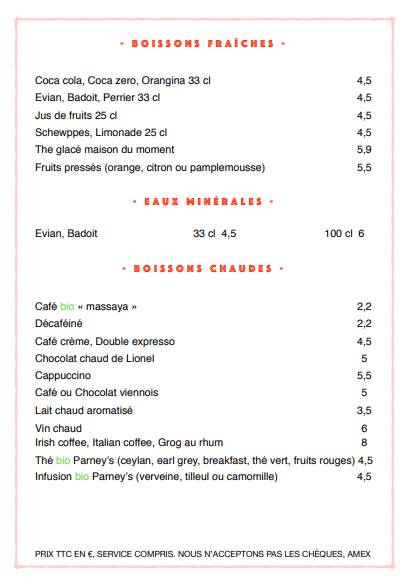 - BOISSONS FRAÎCHES -

Coca cola, Coca zero, Orangina 33 cl 4,5
Evian, Badoit, Perrier 33 cl 4,5
Jus de fruits 25 cl 4,5
Schewppes, Limonade 25 cl 4,5
The glacé maison du moment 5,9
Fruits pressés (orange, citron ou pamplemousse) 5,5

- EAUX MINÉRALES -

Evian, Badoit 33 cl 4,5 100 cl 6

- BOISSONS CHAUDES -

Café bio « massaya » 2,2
Décaféiné 2,2
Café crème, Double expresso 4,5
Chocolat chaud de Lionel 5
Cappuccino 5,5
Café ou Chocolat viennois 5
Lait chaud aromatisé 3,5
Vin chaud 6
Irish coffee, Italian coffee, Grog au rhum 8
Thé bio Parney's (ceylan, earl grey, breakfast, thé vert, fruits rouges) 4,5
Infusion bio Parney's (verveine, tilleul ou camomille) 4,5

PRIX TTC EN €, SERVICE COMPRIS. NOUS N'ACCEPTONS PAS LES CHÈQUES, AMEX